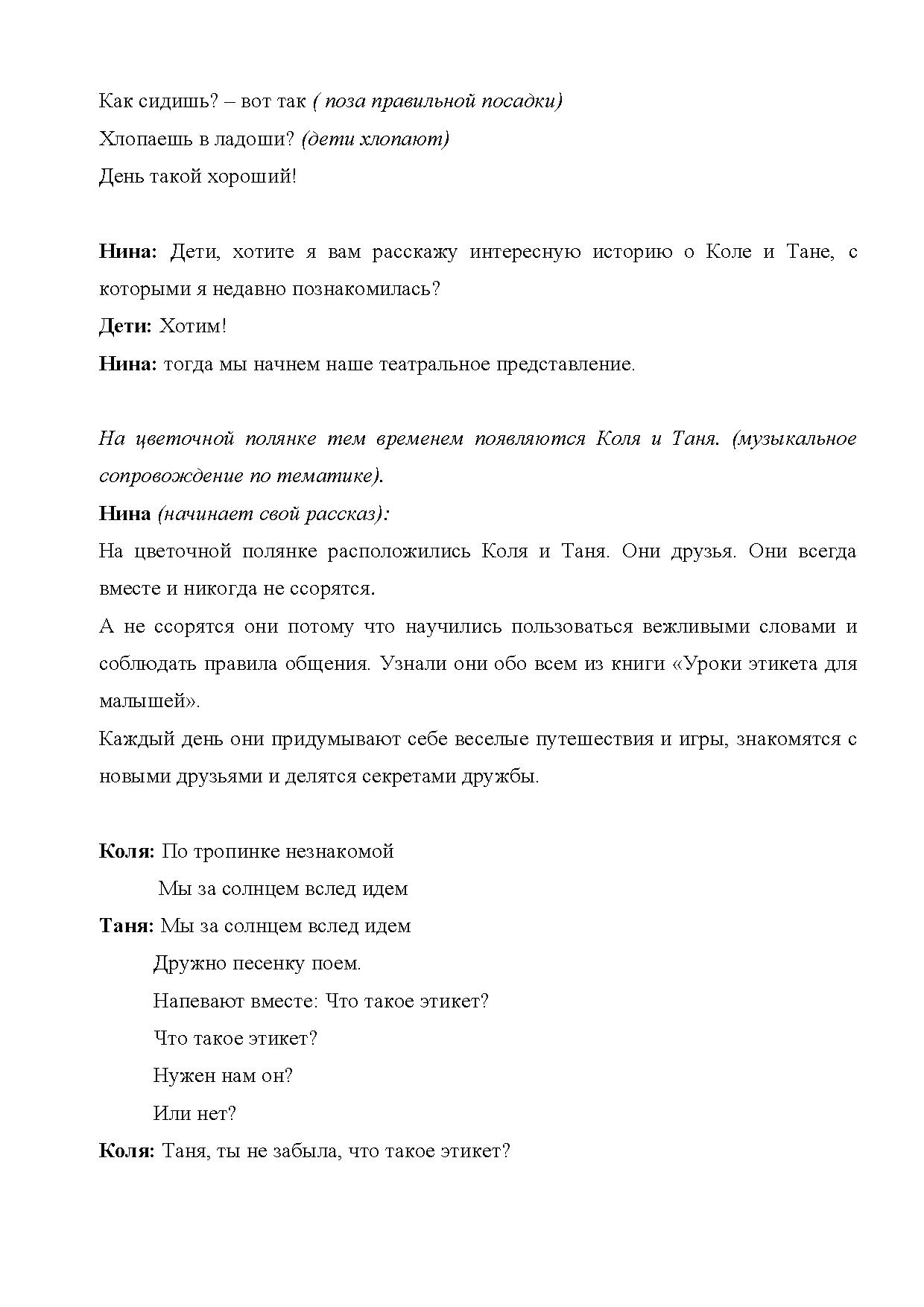 Как сидишь? – вот так ( поза правильной посадки)
Хлопаешь в ладоши? (дети хлопают)
День такой хороший!

Нина: Дети, хотите я вам расскажу интересную историю о Коле и Тане, с которыми я недавно познакомилась?
Дети: Хотим!
Нина: тогда мы начнем наше театральное представление.

На цветочной полянке тем временем появляются Коля и Таня. (музыкальное сопровождение по тематике).
Нина (начинает свой рассказ):
На цветочной полянке расположились Коля и Таня. Они друзья. Они всегда вместе и никогда не ссорятся.
А не ссорятся они потому что научились пользоваться вежливыми словами и соблюдать правила общения. Узнали они обо всем из книги «Уроки этикета для малышей».
Каждый день они придумывают себе веселые путешествия и игры, знакомятся с новыми друзьями и делятся секретами дружбы.

Коля: По тропинке незнакомой
Мы за солнцем вслед идем
Таня: Мы за солнцем вслед идем
Дружно песенку поем.
Напевают вместе: Что такое этикет?
Что такое этикет?
Нужен нам он?
Или нет?
Коля: Таня, ты не забыла, что такое этикет?